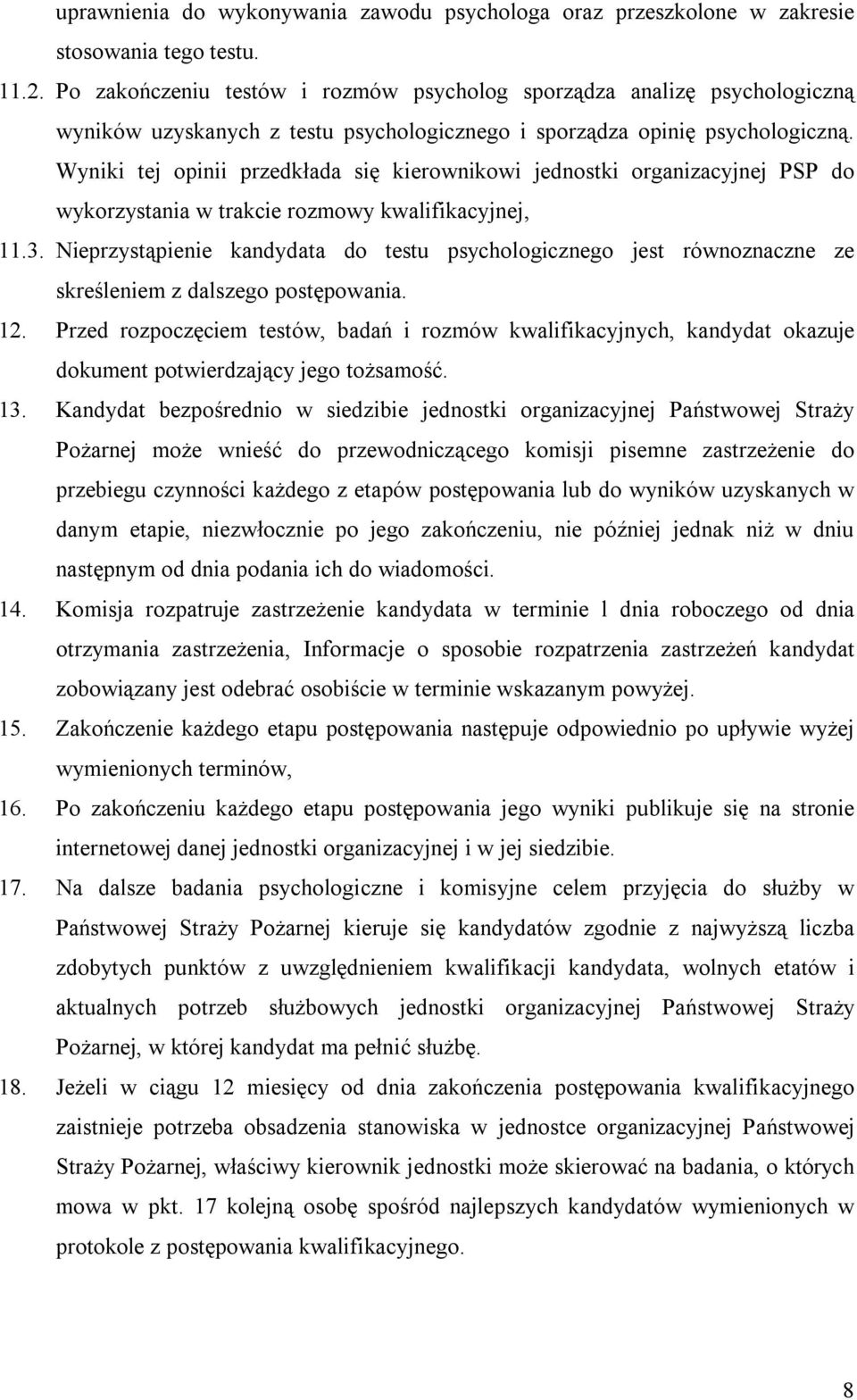 uprawnienia do wykonywania zawodu psychologa oraz przeszkolone w zakresie stosowania tego testu.

11.2. Po zakończeniu testów i rozmów psycholog sporządza analizę psychologiczną wyników uzyskanych z testu psychologicznego i sporządza opinię psychologiczną. Wyniki tej opinii przedkłada się kierownikowi jednostki organizacyjnej PSP do wykorzystania w trakcie rozmowy kwalifikacyjnej,

11.3. Nieprzystąpienie kandydata do testu psychologicznego jest równoznaczne ze skreśleniem z dalszego postępowania.

12. Przed rozpoczęciem testów, badań i rozmów kwalifikacyjnych, kandydat okazuje dokument potwierdzający jego tożsamość.

13. Kandydat bezpośrednio w siedzibie jednostki organizacyjnej Państwowej Straży Pożarnej może wnieść do przewodniczącego komisji pisemne zastrzeżenie do przebiegu czynności każdego z etapów postępowania lub do wyników uzyskanych w danym etapie, niezwłocznie po jego zakończeniu, nie później jednak niż w dniu następnym od dnia podania ich do wiadomości.

14. Komisja rozpatruje zastrzeżenie kandydata w terminie l dnia roboczego od dnia otrzymania zastrzeżenia, Informacje o sposobie rozpatrzenia zastrzeżeń kandydat zobowiązany jest odebrać osobiście w terminie wskazanym powyżej.

15. Zakończenie każdego etapu postępowania następuje odpowiednio po upływie wyżej wymienionych terminów,

16. Po zakończeniu każdego etapu postępowania jego wyniki publikuje się na stronie internetowej danej jednostki organizacyjnej i w jej siedzibie.

17. Na dalsze badania psychologiczne i komisyjne celem przyjęcia do służby w Państwowej Straży Pożarnej kieruje się kandydatów zgodnie z najwyższą liczba zdobytych punktów z uwzględnieniem kwalifikacji kandydata, wolnych etatów i aktualnych potrzeb służbowych jednostki organizacyjnej Państwowej Straży Pożarnej, w której kandydat ma pełnić służbę.

18. Jeżeli w ciągu 12 miesięcy od dnia zakończenia postępowania kwalifikacyjnego zaistnieje potrzeba obsadzenia stanowiska w jednostce organizacyjnej Państwowej Straży Pożarnej, właściwy kierownik jednostki może skierować na badania, o których mowa w pkt. 17 kolejną osobę spośród najlepszych kandydatów wymienionych w protokole z postępowania kwalifikacyjnego.

8